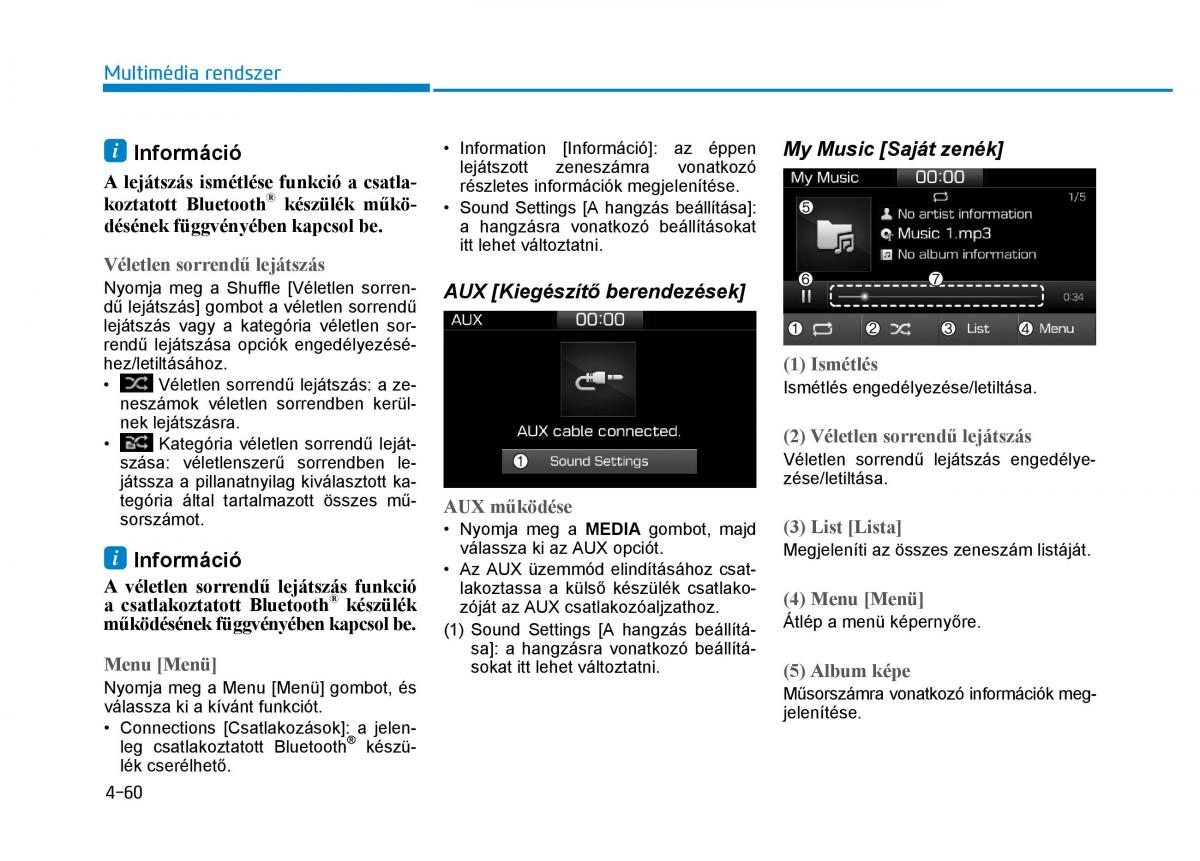 Multimédia rendszer

i Információ

A lejátszás ismétlése funkció a csatlakoztatott Bluetooth® készülék működésének függvényében kapcsol be.

Véletlen sorrendű lejátszás

Nyomja meg a Shuffle [Véletlen sorrendű lejátszás] gombot a véletlen sorrendű lejátszás vagy a kategória véletlen sorrendű lejátszása opciók engedélyezéséhez/letiltásához.

• Véletlen sorrendű lejátszás: a zeneszámok véletlen sorrendben kerülnek lejátszásra.
• Kategória véletlen sorrendű lejátszása: véletlenszerű sorrendben lejátssza a pillanatnyilag kiválasztott kategória által tartalmazott összes műsorszámot.

i Információ

A véletlen sorrendű lejátszás funkció a csatlakoztatott Bluetooth® készülék működésének függvényében kapcsol be.

Menu [Menü]

Nyomja meg a Menu [Menü] gombot, és válassza ki a kívánt funkciót.

• Connections [Csatlakozások]: a jelenleg csatlakoztatott Bluetooth® készülék cserélhető.
• Information [Információ]: az éppen lejátszott zeneszámra vonatkozó részletes információk megjelenítése.
• Sound Settings [A hangzás beállítása]: a hangzásra vonatkozó beállításokat itt lehet változtatni.

AUX [Kiegészítő berendezések]

AUX 00:00
AUX cable connected.
1 Sound Settings

AUX működése

• Nyomja meg a MEDIA gombot, majd válassza ki az AUX opciót.
• Az AUX üzemmód elindításához csatlakoztassa a külső készülék csatlakozóját az AUX csatlakozóaljzathoz.
(1) Sound Settings [A hangzás beállítása]: a hangzásra vonatkozó beállításokat itt lehet változtatni.

My Music [Saját zenék]

My Music 00:00
1/5
5
No artist information
Music 1.mp3
No album information
6 7
0:34
1 2 3 List 4 Menu

(1) Ismétlés

Ismétlés engedélyezése/letiltása.

(2) Véletlen sorrendű lejátszás

Véletlen sorrendű lejátszás engedélyezése/letiltása.

(3) List [Lista]

Megjeleníti az összes zeneszám listáját.

(4) Menu [Menü]

Átlép a menü képernyőre.

(5) Album képe

Műsorszámra vonatkozó információk megjelenítése.

4-60